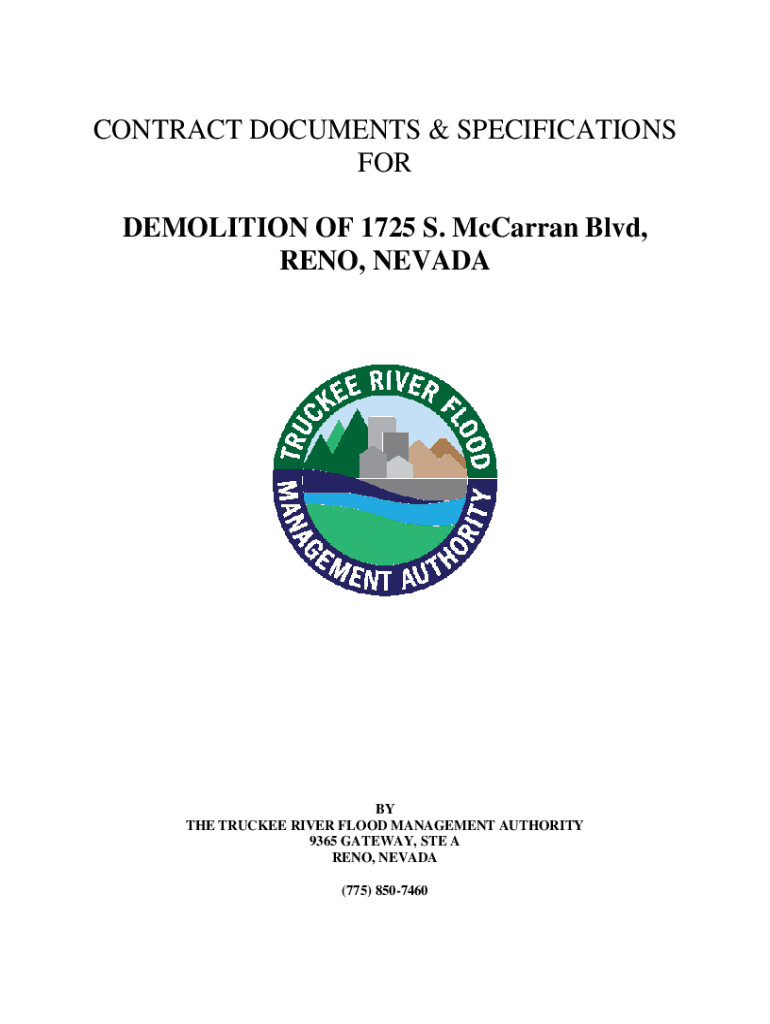 CONTRACT DOCUMENTS & SPECIFICATIONS
FOR

DEMOLITION OF 1725 S. McCarran Blvd,
RENO, NEVADA

TRUCKEE RIVER FLOOD
MANAGEMENT AUTHORITY

BY
THE TRUCKEE RIVER FLOOD MANAGEMENT AUTHORITY
9365 GATEWAY, STE A
RENO, NEVADA

(775) 850-7460